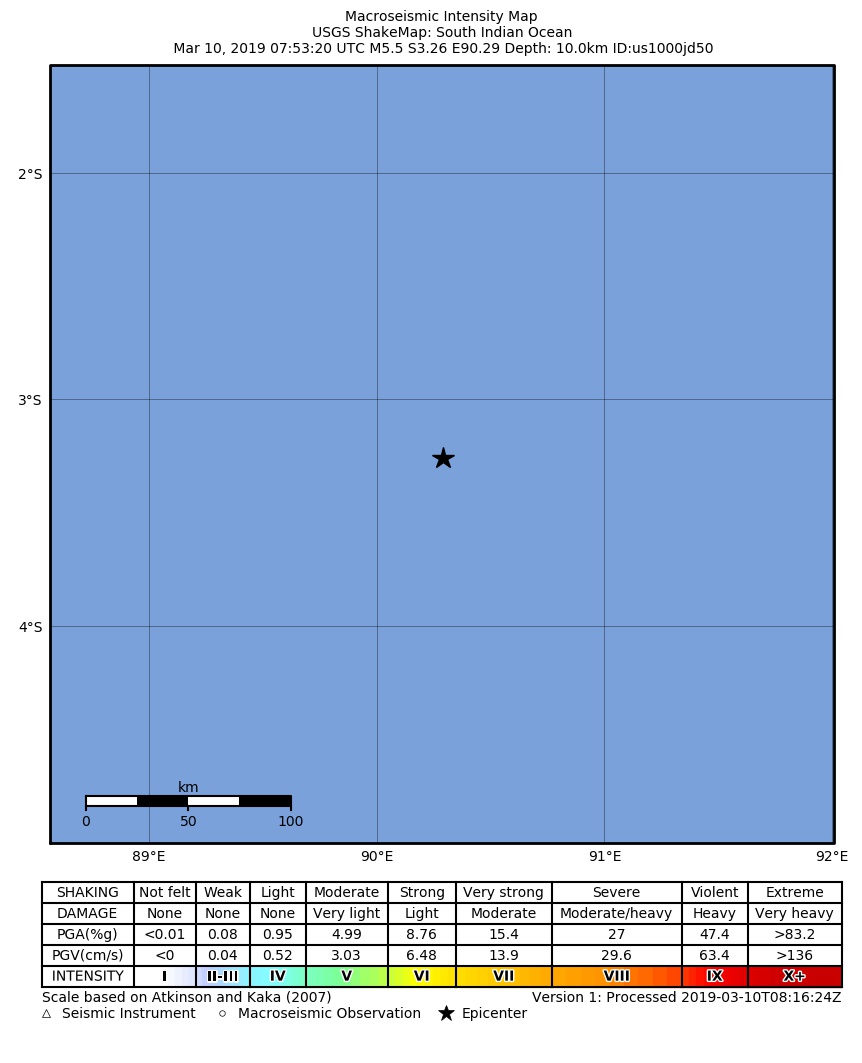 Macroseismic Intensity Map
USGS ShakeMap: South Indian Ocean
Mar 10, 2019 07:53:20 UTC M5.5 S3.26 E90.29 Depth: 10.0km ID:us1000jd50

2°S
3°S
4°S

km
0 50 100

89°E 90°E 91°E 92°E

| SHAKING | Not felt | Weak | Light | Moderate | Strong | Very strong | Severe | Violent | Extreme |
|---|---|---|---|---|---|---|---|---|---|
| DAMAGE | None | None | None | Very light | Light | Moderate | Moderate/heavy | Heavy | Very heavy |
| PGA(%g) | <0.01 | 0.08 | 0.95 | 4.99 | 8.76 | 15.4 | 27 | 47.4 | >83.2 |
| PGV(cm/s) | <0 | 0.04 | 0.52 | 3.03 | 6.48 | 13.9 | 29.6 | 63.4 | >136 |
| INTENSITY | I | II-III | IV | V | VI | VII | VIII | IX | X+ |

Scale based on Atkinson and Kaka (2007)
Version 1: Processed 2019-03-10T08:16:24Z
△ Seismic Instrument ○ Macroseismic Observation ★ Epicenter